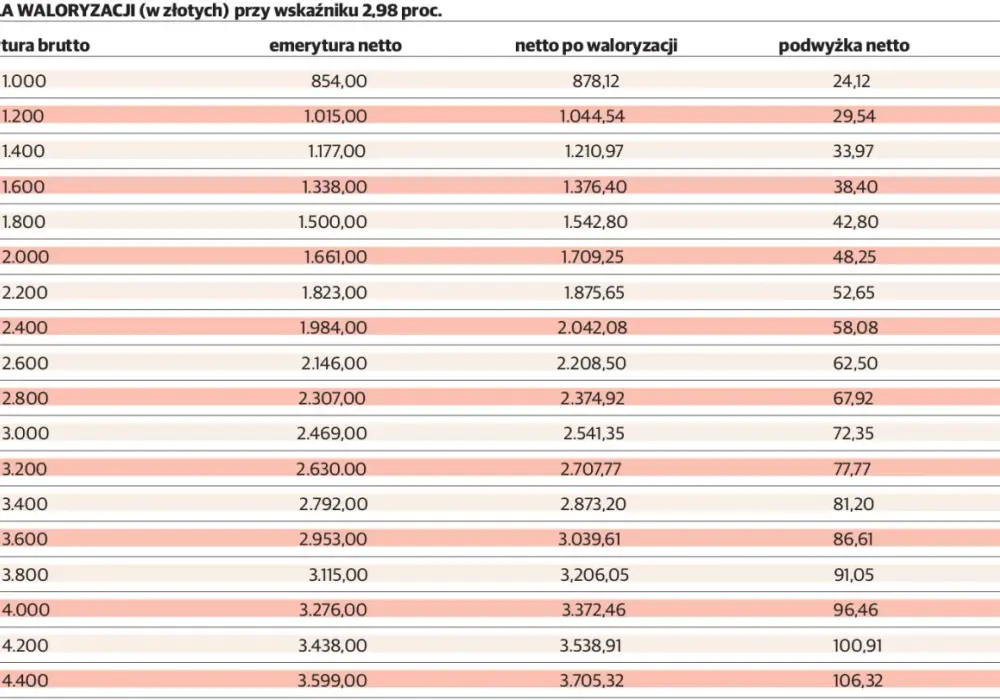 A WALORYZACJI (w złotych) przy wskaźniku 2,98 proc.

| tura brutto | emerytura netto | netto po waloryzacji | podwyżka netto |
|---|---|---|---|
| 1.000 | 854,00 | 878,12 | 24,12 |
| 1.200 | 1.015,00 | 1.044,54 | 29,54 |
| 1.400 | 1.177,00 | 1.210,97 | 33,97 |
| 1.600 | 1.338,00 | 1.376,40 | 38,40 |
| 1.800 | 1.500,00 | 1.542,80 | 42,80 |
| 2.000 | 1.661,00 | 1.709,25 | 48,25 |
| 2.200 | 1.823,00 | 1.875,65 | 52,65 |
| 2.400 | 1.984,00 | 2.042,08 | 58,08 |
| 2.600 | 2.146,00 | 2.208,50 | 62,50 |
| 2.800 | 2.307,00 | 2.374,92 | 67,92 |
| 3.000 | 2.469,00 | 2.541,35 | 72,35 |
| 3.200 | 2.630.00 | 2.707,77 | 77,77 |
| 3.400 | 2.792,00 | 2.873,20 | 81,20 |
| 3.600 | 2.953,00 | 3.039,61 | 86,61 |
| 3.800 | 3.115,00 | 3,206,05 | 91,05 |
| 4.000 | 3.276,00 | 3.372,46 | 96,46 |
| 4.200 | 3.438,00 | 3.538,91 | 100,91 |
| 4.400 | 3.599,00 | 3.705,32 | 106,32 |